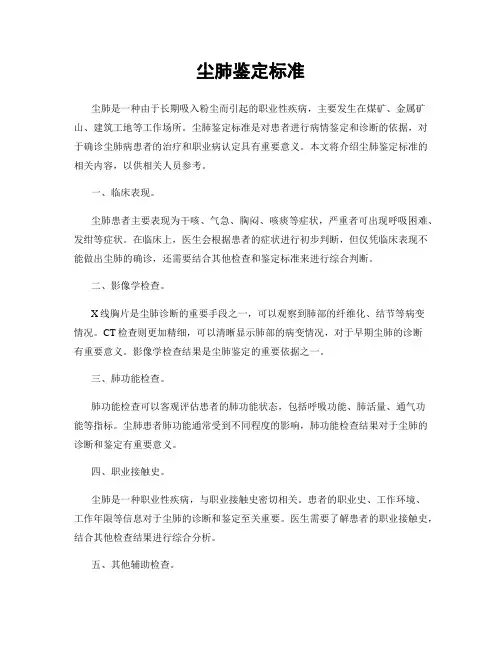 尘肺鉴定标准

尘肺是一种由于长期吸入粉尘而引起的职业性疾病，主要发生在煤矿、金属矿山、建筑工地等工作场所。尘肺鉴定标准是对患者进行病情鉴定和诊断的依据，对于确诊尘肺病患者的治疗和职业病认定具有重要意义。本文将介绍尘肺鉴定标准的相关内容，以供相关人员参考。

一、临床表现。

尘肺患者主要表现为干咳、气急、胸闷、咳痰等症状，严重者可出现呼吸困难、发绀等症状。在临床上，医生会根据患者的症状进行初步判断，但仅凭临床表现不能做出尘肺的确诊，还需要结合其他检查和鉴定标准来进行综合判断。

二、影像学检查。

X线胸片是尘肺诊断的重要手段之一，可以观察到肺部的纤维化、结节等病变情况。CT检查则更加精细，可以清晰显示肺部的病变情况，对于早期尘肺的诊断有重要意义。影像学检查结果是尘肺鉴定的重要依据之一。

三、肺功能检查。

肺功能检查可以客观评估患者的肺功能状态，包括呼吸功能、肺活量、通气功能等指标。尘肺患者肺功能通常受到不同程度的影响，肺功能检查结果对于尘肺的诊断和鉴定有重要意义。

四、职业接触史。

尘肺是一种职业性疾病，与职业接触史密切相关。患者的职业史、工作环境、工作年限等信息对于尘肺的诊断和鉴定至关重要。医生需要了解患者的职业接触史，结合其他检查结果进行综合分析。

五、其他辅助检查。